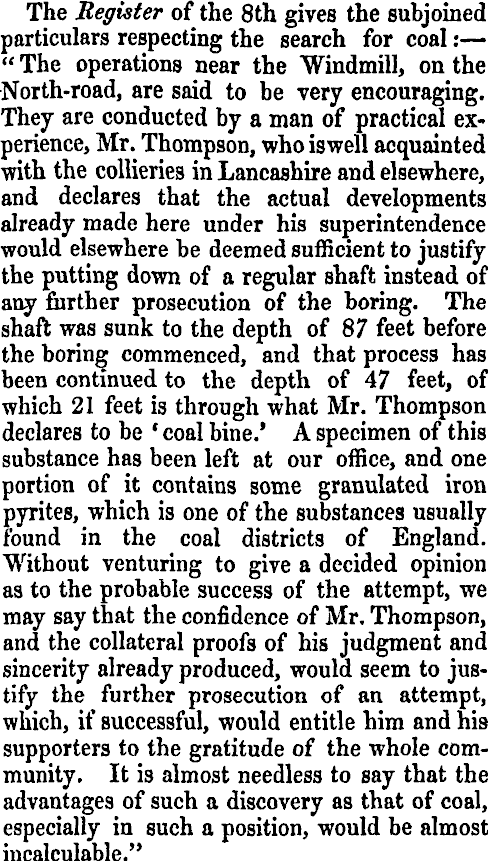 The Register of the 8th gives the subjoined particulars respecting the search for coal:—"The operations near the Windmill, on the North-road, are said to be very encouraging. They are conducted by a man of practical experience, Mr. Thompson, who iswell acquainted with the collieries in Lancashire and elsewhere, and declares that the actual developments already made here under his superintendence would elsewhere be deemed sufficient to justify the putting down of a regular shaft instead of any further prosecution of the boring. The shaft was sunk to the depth of 87 feet before the boring commenced, and that process has been continued to the depth of 47 feet, of which 21 feet is through what Mr. Thompson declares to be 'coal bine.' A specimen of this substance has been left at our office, and one portion of it contains some granulated iron pyrites, which is one of the substances usually found in the coal districts of England. Without venturing to give a decided opinion as to the probable success of the attempt, we may say that the confidence of Mr. Thompson, and the collateral proofs of his judgment and sincerity already produced, would seem to justify the further prosecution of an attempt, which, if successful, would entitle him and his supporters to the gratitude of the whole community. It is almost needless to say that the advantages of such a discovery as that of coal, especially in such a position, would be almost incalculable."